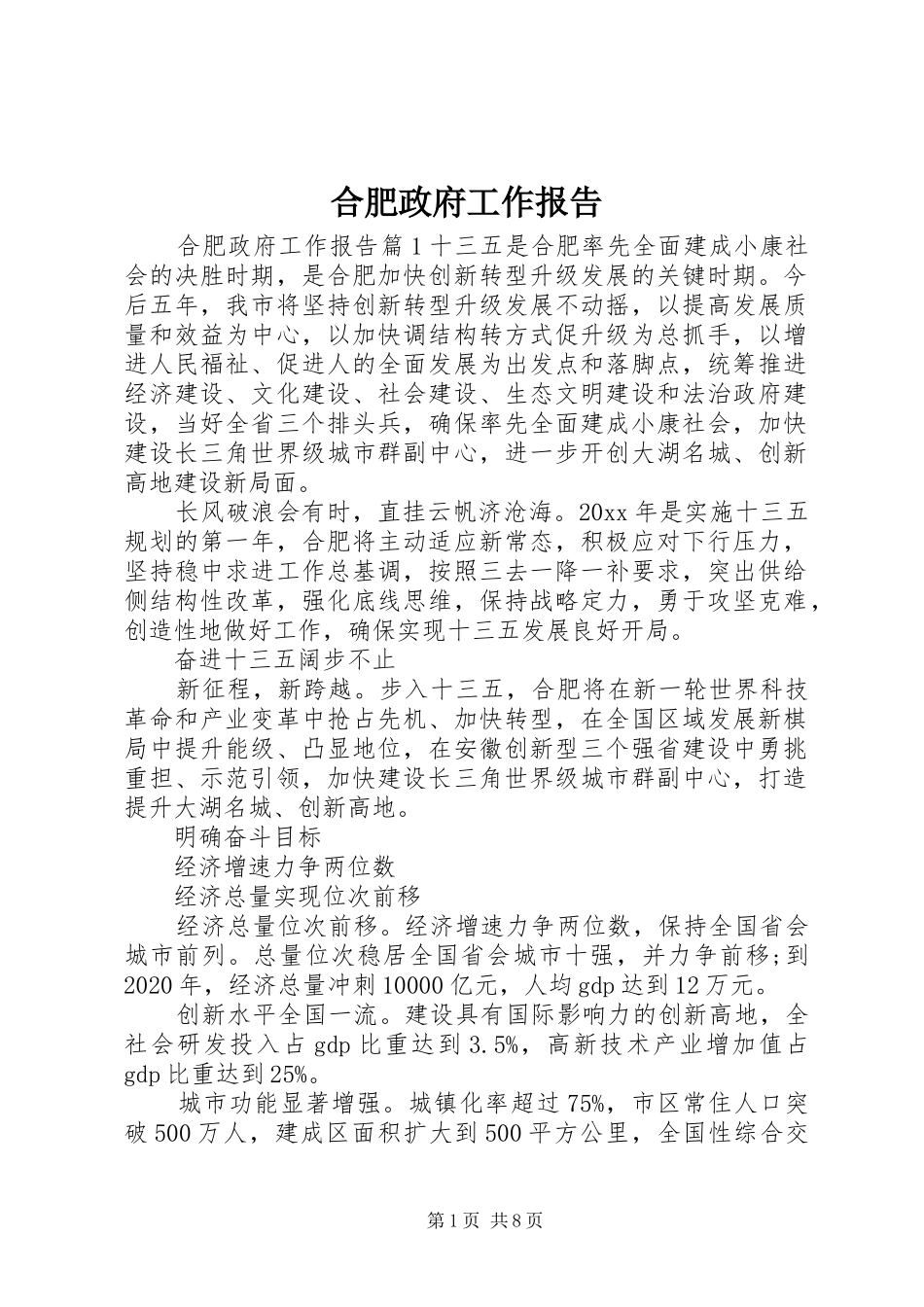 合肥政府工作报告

合肥政府工作报告篇1十三五是合肥率先全面建成小康社会的决胜时期，是合肥加快创新转型升级发展的关键时期。今后五年，我市将坚持创新转型升级发展不动摇，以提高发展质量和效益为中心，以加快调结构转方式促升级为总抓手，以增进人民福祉、促进人的全面发展为出发点和落脚点，统筹推进经济建设、文化建设、社会建设、生态文明建设和法治政府建设，当好全省三个排头兵，确保率先全面建成小康社会，加快建设长三角世界级城市群副中心，进一步开创大湖名城、创新高地建设新局面。

长风破浪会有时，直挂云帆济沧海。20xx年是实施十三五规划的第一年，合肥将主动适应新常态，积极应对下行压力，坚持稳中求进工作总基调，按照三去一降一补要求，突出供给侧结构性改革，强化底线思维，保持战略定力，勇于攻坚克难，创造性地做好工作，确保实现十三五发展良好开局。

奋进十三五阔步不止

新征程，新跨越。步入十三五，合肥将在新一轮世界科技革命和产业变革中抢占先机、加快转型，在全国区域发展新棋局中提升能级、凸显地位，在安徽创新型三个强省建设中勇挑重担、示范引领，加快建设长三角世界级城市群副中心，打造提升大湖名城、创新高地。

明确奋斗目标

经济增速力争两位数

经济总量实现位次前移

经济总量位次前移。经济增速力争两位数，保持全国省会城市前列。总量位次稳居全国省会城市十强，并力争前移;到2020年，经济总量冲刺10000亿元，人均gdp达到12万元。

创新水平全国一流。建设具有国际影响力的创新高地，全社会研发投入占gdp比重达到3.5%，高新技术产业增加值占gdp比重达到25%。

城市功能显著增强。城镇化率超过75%，市区常住人口突破500万人，建成区面积扩大到500平方公里，全国性综合交

第1页 共8页